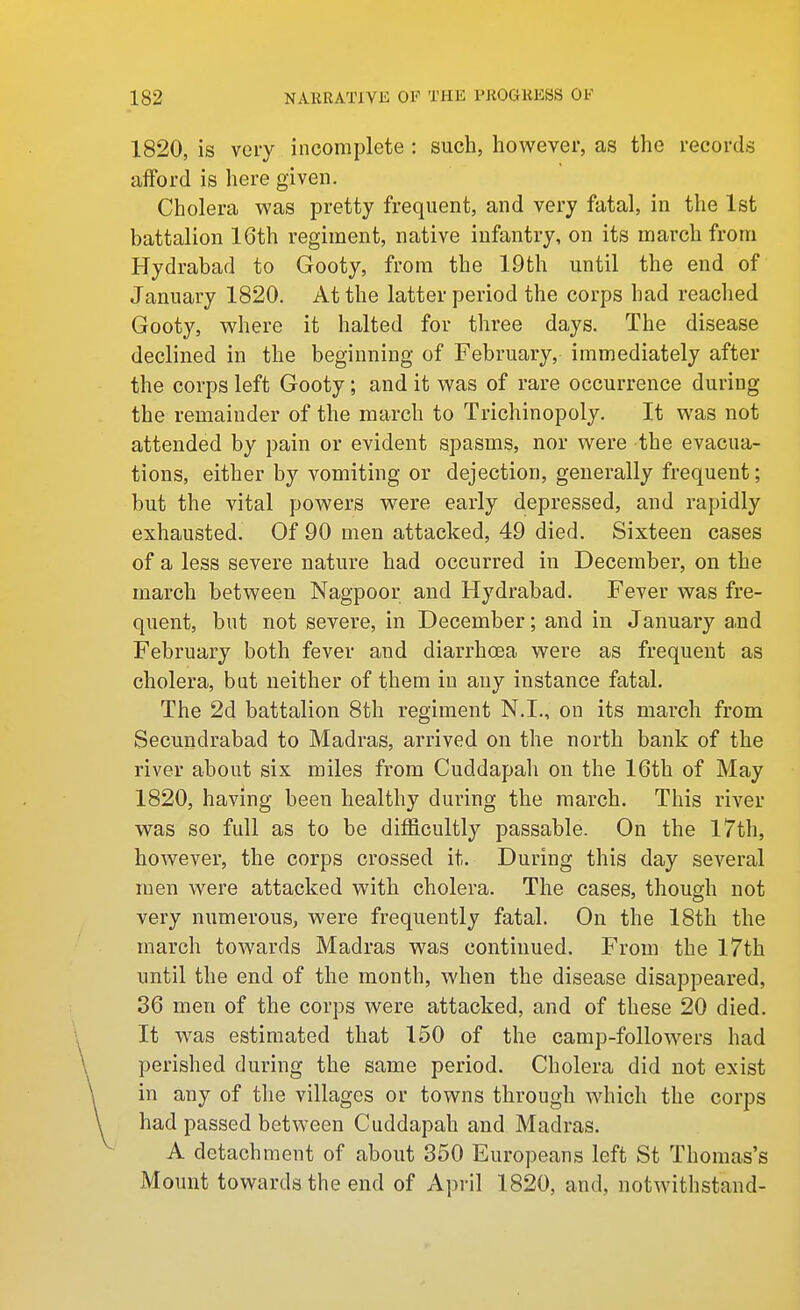 182 NARRATIVE OF THE PROGRESS OF

1820, is very incomplete: such, however, as the records afford is here given.

Cholera was pretty frequent, and very fatal, in the 1st battalion 16th regiment, native infantry, on its march from Hydrabad to Gooty, from the 19th until the end of January 1820. At the latter period the corps had reached Gooty, where it halted for three days. The disease declined in the beginning of February, immediately after the corps left Gooty; and it was of rare occurrence during the remainder of the march to Trichinopoly. It was not attended by pain or evident spasms, nor were the evacuations, either by vomiting or dejection, generally frequent; but the vital powers were early depressed, and rapidly exhausted. Of 90 men attacked, 49 died. Sixteen cases of a less severe nature had occurred in December, on the march between Nagpoor and Hydrabad. Fever was frequent, but not severe, in December; and in January and February both fever and diarrhœa were as frequent as cholera, but neither of them in any instance fatal.

The 2d battalion 8th regiment N.I., on its march from Secundrabad to Madras, arrived on the north bank of the river about six miles from Cuddapah on the 16th of May 1820, having been healthy during the march. This river was so full as to be difficultly passable. On the 17th, however, the corps crossed it. During this day several men were attacked with cholera. The cases, though not very numerous, were frequently fatal. On the 18th the march towards Madras was continued. From the 17th until the end of the month, when the disease disappeared, 36 men of the corps were attacked, and of these 20 died. It was estimated that 150 of the camp-followers had perished during the same period. Cholera did not exist in any of the villages or towns through which the corps had passed between Cuddapah and Madras.

A detachment of about 350 Europeans left St Thomas's Mount towards the end of April 1820, and, notwithstand-